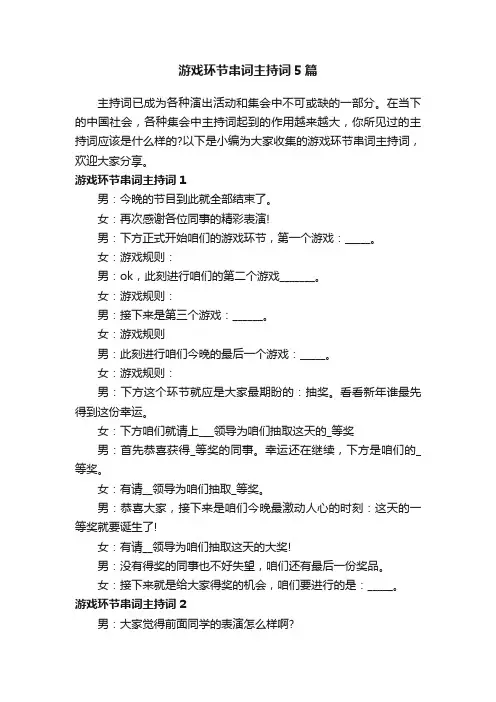 游戏环节串词主持词5篇

主持词已成为各种演出活动和集会中不可或缺的一部分。在当下的中国社会，各种集会中主持词起到的作用越来越大，你所见过的主持词应该是什么样的?以下是小编为大家收集的游戏环节串词主持词，欢迎大家分享。

游戏环节串词主持词1

男：今晚的节目到此就全部结束了。

女：再次感谢各位同事的精彩表演!

男：下方正式开始咱们的游戏环节，第一个游戏：_____。

女：游戏规则：

男：ok，此刻进行咱们的第二个游戏_______。

女：游戏规则：

男：接下来是第三个游戏：______。

女：游戏规则

男：此刻进行咱们今晚的最后一个游戏：_____。

女：游戏规则：

男：下方这个环节就应是大家最期盼的：抽奖。看看新年谁最先得到这份幸运。

女：下方咱们就请上___领导为咱们抽取这天的_等奖

男：首先恭喜获得_等奖的同事。幸运还在继续，下方是咱们的_等奖。

女：有请__领导为咱们抽取_等奖。

男：恭喜大家，接下来是咱们今晚最激动人心的时刻：这天的一等奖就要诞生了!

女：有请__领导为咱们抽取这天的大奖!

男：没有得奖的同事也不好失望，咱们还有最后一份奖品。

女：接下来就是给大家得奖的机会，咱们要进行的是：_____。

游戏环节串词主持词2

男：大家觉得前面同学的表演怎么样啊?